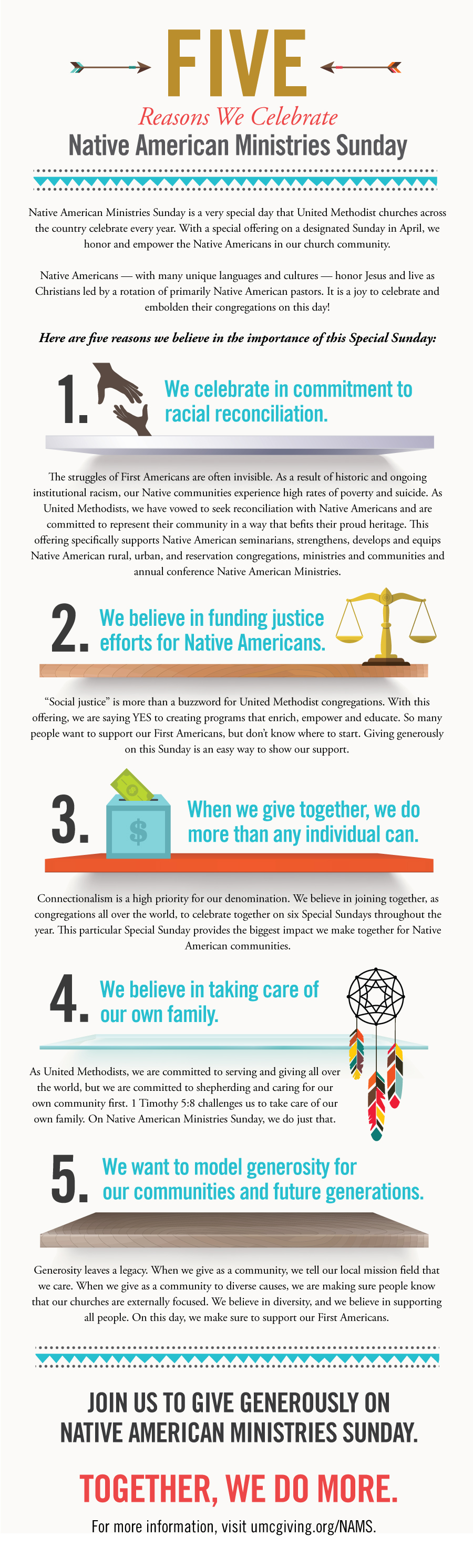 FIVE

Reasons We Celebrate

Native American Ministries Sunday

Native American Ministries Sunday is a very special day that United Methodist churches across the country celebrate every year. With a special offering on a designated Sunday in April, we honor and empower the Native Americans in our church community.

Native Americans — with many unique languages and cultures — honor Jesus and live as Christians led by a rotation of primarily Native American pastors. It is a joy to celebrate and embolden their congregations on this day!

Here are five reasons we believe in the importance of this Special Sunday:

1. We celebrate in commitment to racial reconciliation.

The struggles of First Americans are often invisible. As a result of historic and ongoing institutional racism, our Native communities experience high rates of poverty and suicide. As United Methodists, we have vowed to seek reconciliation with Native Americans and are committed to represent their community in a way that befits their proud heritage. This offering specifically supports Native American seminarians, strengthens, develops and equips Native American rural, urban, and reservation congregations, ministries and communities and annual conference Native American Ministries.

2. We believe in funding justice efforts for Native Americans.

"Social justice" is more than a buzzword for United Methodist congregations. With this offering, we are saying YES to creating programs that enrich, empower and educate. So many people want to support our First Americans, but don't know where to start. Giving generously on this Sunday is an easy way to show our support.

3. When we give together, we do more than any individual can.

$

Connectionalism is a high priority for our denomination. We believe in joining together, as congregations all over the world, to celebrate together on six Special Sundays throughout the year. This particular Special Sunday provides the biggest impact we make together for Native American communities.

4. We believe in taking care of our own family.

As United Methodists, we are committed to serving and giving all over the world, but we are committed to shepherding and caring for our own community first. 1 Timothy 5:8 challenges us to take care of our own family. On Native American Ministries Sunday, we do just that.

5. We want to model generosity for our communities and future generations.

Generosity leaves a legacy. When we give as a community, we tell our local mission field that we care. When we give as a community to diverse causes, we are making sure people know that our churches are externally focused. We believe in diversity, and we believe in supporting all people. On this day, we make sure to support our First Americans.

JOIN US TO GIVE GENEROUSLY ON NATIVE AMERICAN MINISTRIES SUNDAY.

TOGETHER, WE DO MORE.

For more information, visit umcgiving.org/NAMS.